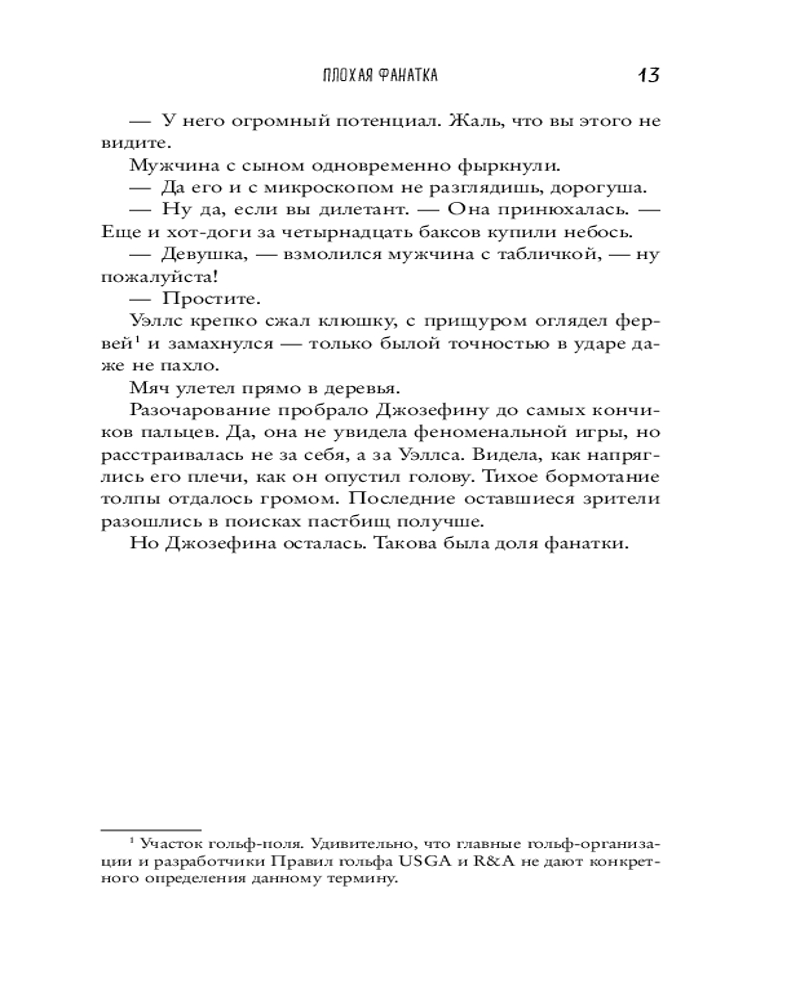 ПЛОХАЯ ФАНАТКА 13

— У него огромный потенциал. Жаль, что вы этого не видите.

Мужчина с сыном одновременно фыркнули.

— Да его и с микроскопом не разглядишь, дорогуша.

— Ну да, если вы дилетант. — Она принюхалась. — Еще и хот-доги за четырнадцать баксов купили небось.

— Девушка, — взмолился мужчина с табличкой, — ну пожалуйста!

— Простите.

Уэллс крепко сжал клюшку, с прищуром оглядел фервей$^1$ и замахнулся — только былой точностью в ударе даже не пахло.

Мяч улетел прямо в деревья.

Разочарование пробрало Джозефину до самых кончиков пальцев. Да, она не увидела феноменальной игры, но расстраивалась не за себя, а за Уэллса. Видела, как напряглись его плечи, как он опустил голову. Тихое бормотание толпы отдалось громом. Последние оставшиеся зрители разошлись в поисках пастбищ получше.

Но Джозефина осталась. Такова была доля фанатки.

$^1$ Участок гольф-поля. Удивительно, что главные гольф-организации и разработчики Правил гольфа USGA и R&A не дают конкретного определения данному термину.